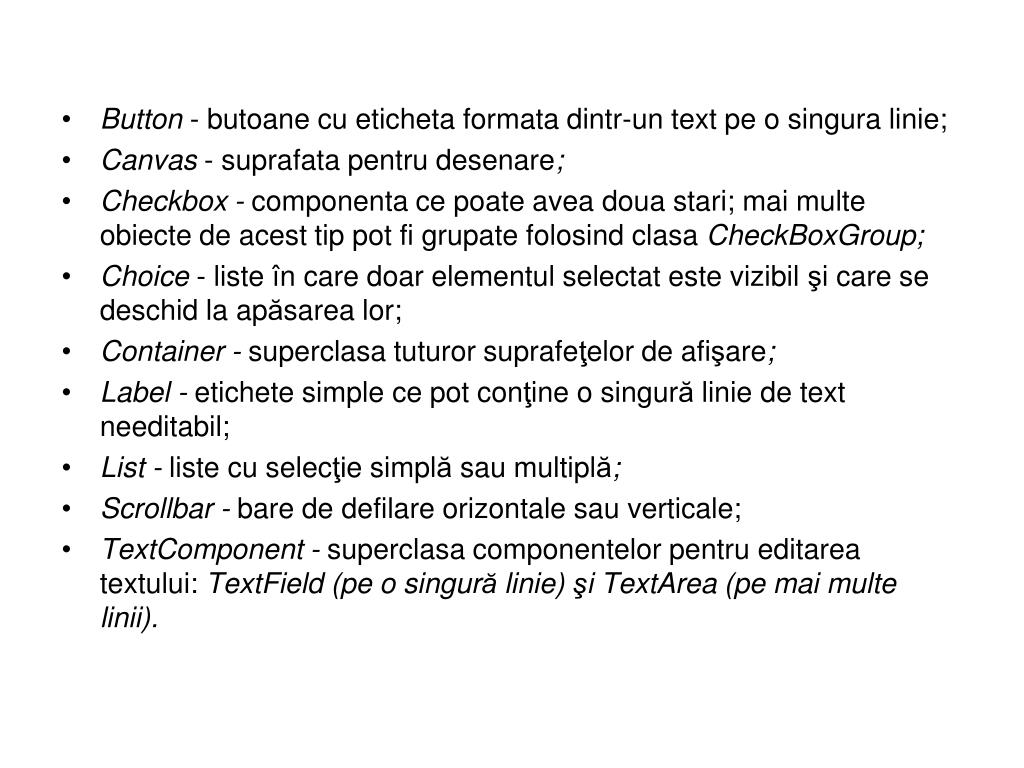 • Button - butoane cu eticheta formata dintr-un text pe o singura linie;
• Canvas - suprafata pentru desenare;
• Checkbox - componenta ce poate avea doua stari; mai multe obiecte de acest tip pot fi grupate folosind clasa CheckBoxGroup;
• Choice - liste în care doar elementul selectat este vizibil şi care se deschid la apăsarea lor;
• Container - superclasa tuturor suprafeţelor de afişare;
• Label - etichete simple ce pot conţine o singură linie de text needitabil;
• List - liste cu selecţie simplă sau multiplă;
• Scrollbar - bare de defilare orizontale sau verticale;
• TextComponent - superclasa componentelor pentru editarea textului: TextField (pe o singură linie) şi TextArea (pe mai multe linii).